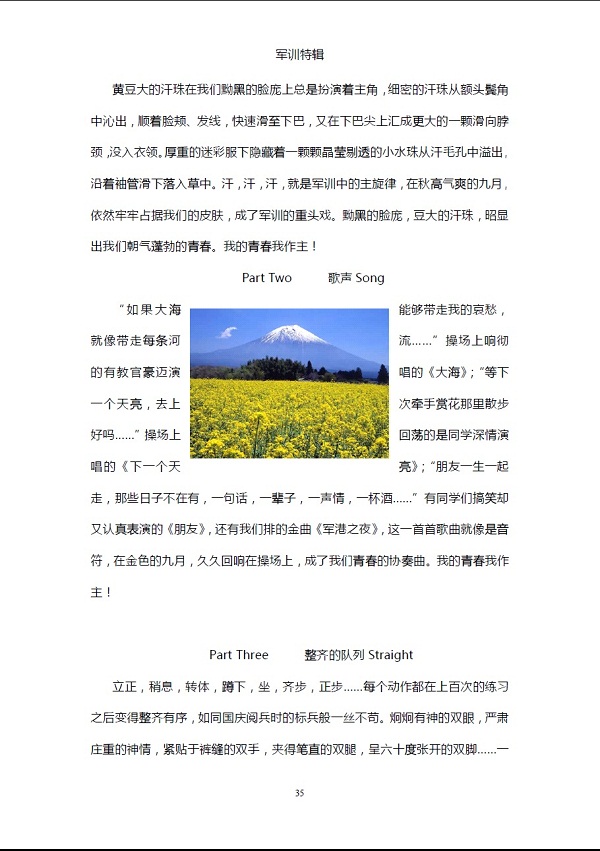 军训特辑

黄豆大的汗珠在我们黝黑的脸庞上总是扮演着主角，细密的汗珠从额头鬓角中沁出，顺着脸颊、发线，快速滑至下巴，又在下巴尖上汇成更大的一颗滑向脖颈，没入衣领。厚重的迷彩服下隐藏着一颗颗晶莹剔透的小水珠从汗毛孔中溢出，沿着袖管滑下落入草中。汗，汗，汗，就是军训中的主旋律，在秋高气爽的九月，依然牢牢占据我们的皮肤，成了军训的重头戏。黝黑的脸庞，豆大的汗珠，昭显出我们朝气蓬勃的青春。我的青春我作主！

Part Two　　歌声 Song

“如果大海能够带走我的哀愁，就像带走每条河流……”操场上响彻的有教官豪迈演唱的《大海》；“等下一个天亮，去上次牵手赏花那里散步好吗……”操场上回荡的是同学深情演唱的《下一个天亮》；“朋友一生一起走，那些日子不在有，一句话，一辈子，一声情，一杯酒……”有同学们搞笑却又认真表演的《朋友》，还有我们排的金曲《军港之夜》，这一首首歌曲就像是音符，在金色的九月，久久回响在操场上，成了我们青春的协奏曲。我的青春我作主！

Part Three　　整齐的队列 Straight

立正，稍息，转体，蹲下，坐，齐步，正步……每个动作都在上百次的练习之后变得整齐有序，如同国庆阅兵时的标兵般一丝不苟。炯炯有神的双眼，严肃庄重的神情，紧贴于裤缝的双手，夹得笔直的双腿，呈六十度张开的双脚……一

35